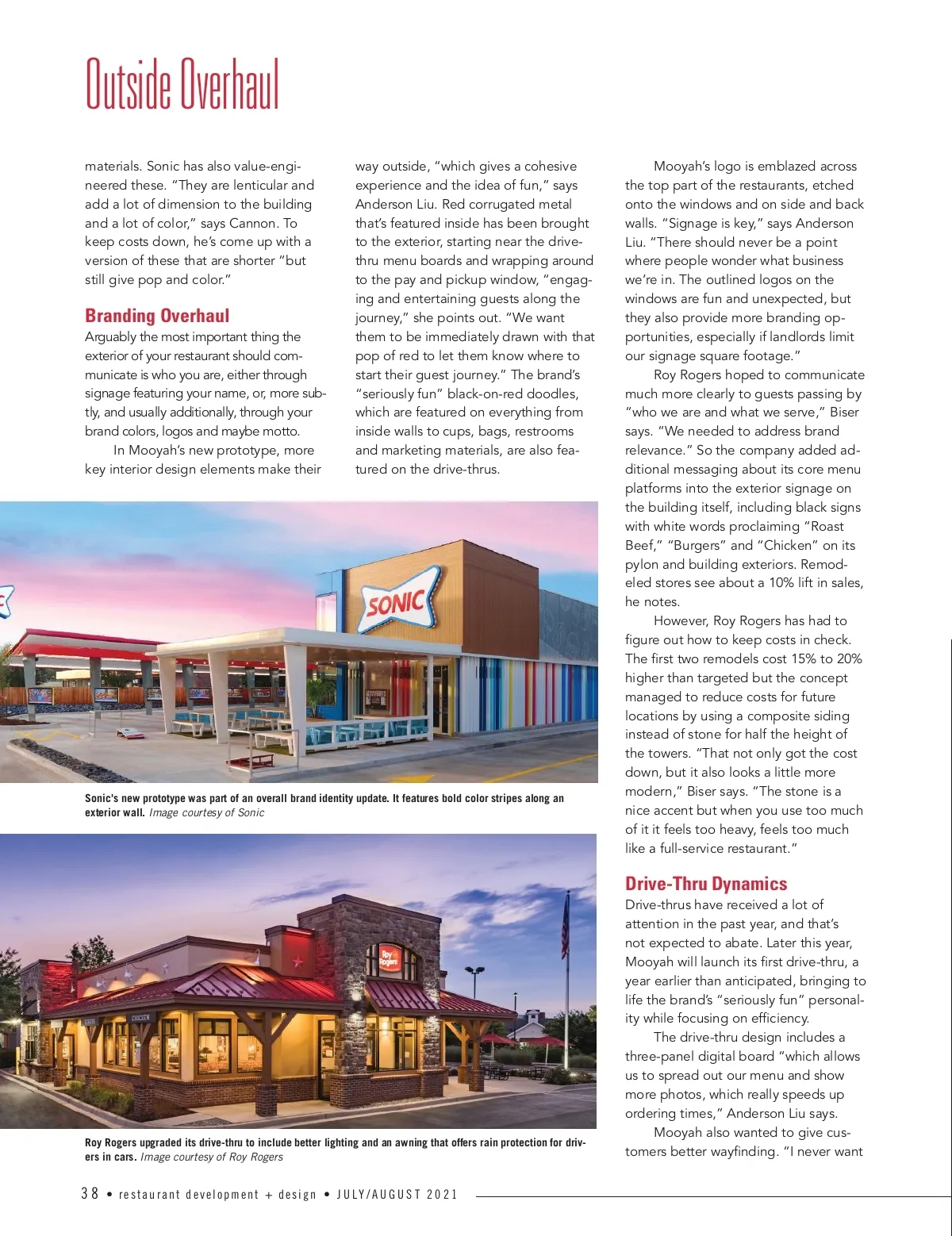 Outside Overhaul

materials. Sonic has also value-engineered these. "They are lenticular and add a lot of dimension to the building and a lot of color," says Cannon. To keep costs down, he's come up with a version of these that are shorter "but still give pop and color."

Branding Overhaul

Arguably the most important thing the exterior of your restaurant should communicate is who you are, either through signage featuring your name, or, more subtly, and usually additionally, through your brand colors, logos and maybe motto.

In Mooyah's new prototype, more key interior design elements make their way outside, "which gives a cohesive experience and the idea of fun," says Anderson Liu. Red corrugated metal that's featured inside has been brought to the exterior, starting near the drive-thru menu boards and wrapping around to the pay and pickup window, "engaging and entertaining guests along the journey," she points out. "We want them to be immediately drawn with that pop of red to let them know where to start their guest journey." The brand's "seriously fun" black-on-red doodles, which are featured on everything from inside walls to cups, bags, restrooms and marketing materials, are also featured on the drive-thrus.

Mooyah's logo is emblazed across the top part of the restaurants, etched onto the windows and on side and back walls. "Signage is key," says Anderson Liu. "There should never be a point where people wonder what business we're in. The outlined logos on the windows are fun and unexpected, but they also provide more branding opportunities, especially if landlords limit our signage square footage."

Roy Rogers hoped to communicate much more clearly to guests passing by "who we are and what we serve," Biser says. "We needed to address brand relevance." So the company added additional messaging about its core menu platforms into the exterior signage on the building itself, including black signs with white words proclaiming "Roast Beef," "Burgers" and "Chicken" on its pylon and building exteriors. Remodeled stores see about a 10% lift in sales, he notes.

However, Roy Rogers has had to figure out how to keep costs in check. The first two remodels cost 15% to 20% higher than targeted but the concept managed to reduce costs for future locations by using a composite siding instead of stone for half the height of the towers. "That not only got the cost down, but it also looks a little more modern," Biser says. "The stone is a nice accent but when you use too much of it it feels too heavy, feels too much like a full-service restaurant."

Drive-Thru Dynamics

Drive-thrus have received a lot of attention in the past year, and that's not expected to abate. Later this year, Mooyah will launch its first drive-thru, a year earlier than anticipated, bringing to life the brand's "seriously fun" personality while focusing on efficiency.

The drive-thru design includes a three-panel digital board "which allows us to spread out our menu and show more photos, which really speeds up ordering times," Anderson Liu says.

Mooyah also wanted to give customers better wayfinding. "I never want

SONIC

Sonic's new prototype was part of an overall brand identity update. It features bold color stripes along an exterior wall. Image courtesy of Sonic

Roy Rogers

CHICKEN

Roy Rogers upgraded its drive-thru to include better lighting and an awning that offers rain protection for drivers in cars. Image courtesy of Roy Rogers

38 • restaurant development + design • JULY/AUGUST 2021